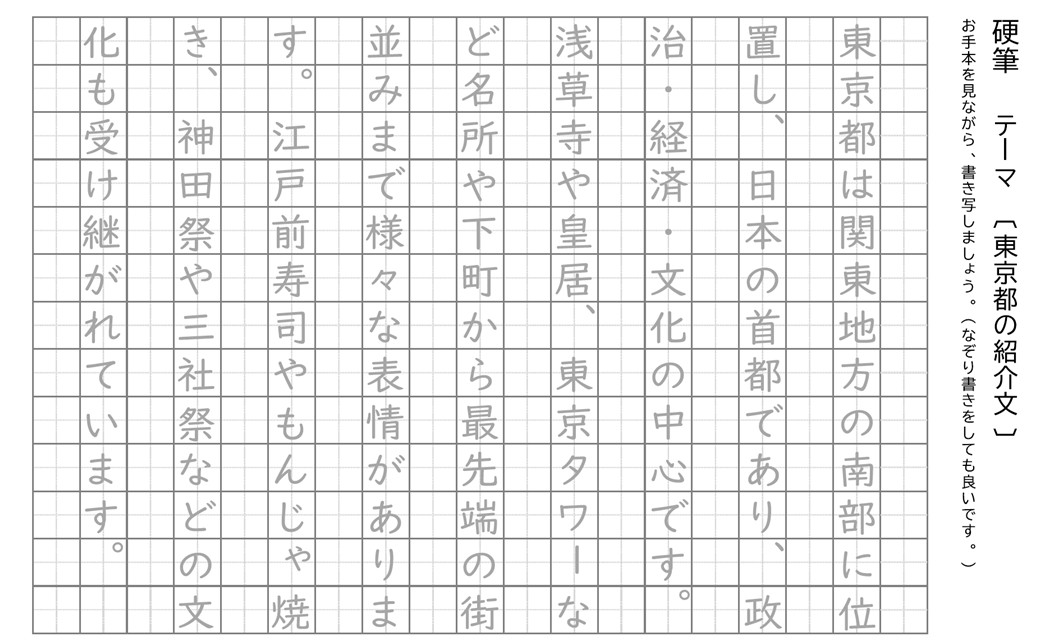 硬筆 テーマ 〔東京都の紹介文〕

お手本を見ながら、書き写しましょう。(なぞり書きをしても良いです。)

東京都は関東地方の南部に位置し、日本の首都であり、政治・経済・文化の中心です。浅草寺や皇居、東京タワーなど名所や下町から最先端の街並みまで様々な表情があります。江戸前寿司やもんじゃ焼き、神田祭や三社祭などの文化も受け継がれています。